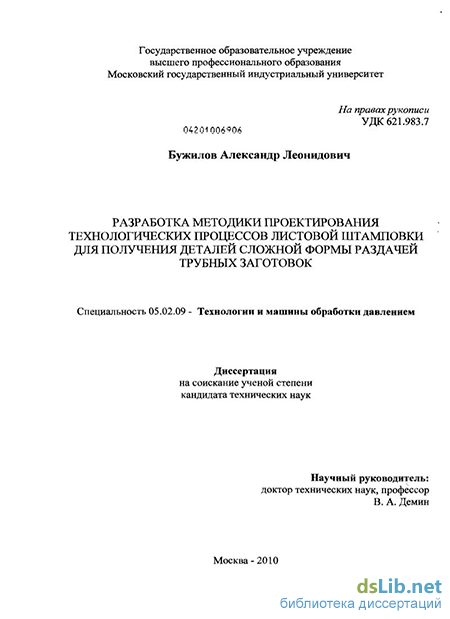 Государственное образовательное учреждение
высшего профессионального образования
Московский государственный индустриальный университет

На правах рукописи
УДК 621.983.7

04201006906

Бужилов Александр Леонидович

РАЗРАБОТКА МЕТОДИКИ ПРОЕКТИРОВАНИЯ ТЕХНОЛОГИЧЕСКИХ ПРОЦЕССОВ ЛИСТОВОЙ ШТАМПОВКИ ДЛЯ ПОЛУЧЕНИЯ ДЕТАЛЕЙ СЛОЖНОЙ ФОРМЫ РАЗДАЧЕЙ ТРУБНЫХ ЗАГОТОВОК

Специальность 05.02.09 - Технологии и машины обработки давлением

Диссертация
на соискание ученой степени
кандидата технических наук

Научный руководитель:
доктор технических наук, профессор
В. А. Демин

Москва - 2010

dsLib.net
библиотека диссертаций